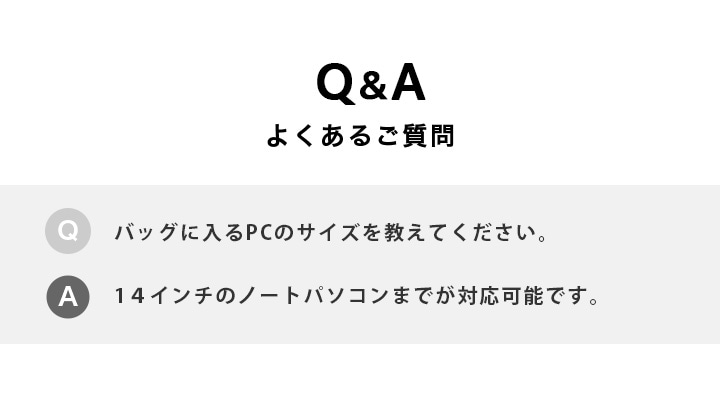 Q&A
よくあるご質問

Q バッグに入るPCのサイズを教えてください。

A 14インチのノートパソコンまでが対応可能です。